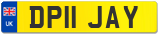 UK
DP11 JAY